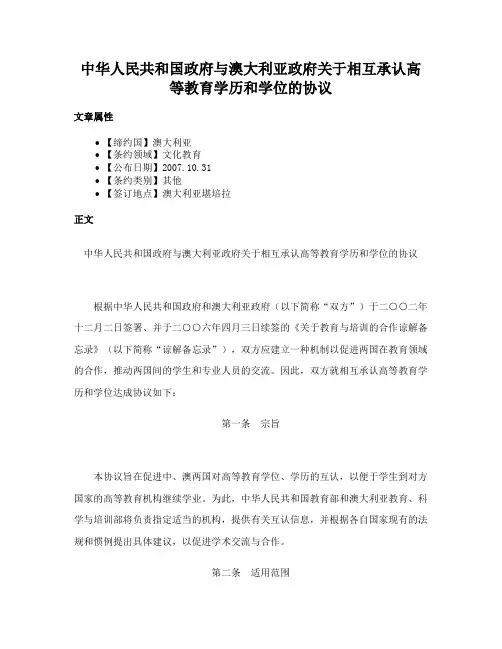 中华人民共和国政府与澳大利亚政府关于相互承认高等教育学历和学位的协议

文章属性

- 【缔约国】澳大利亚
- 【条约领域】文化教育
- 【公布日期】2007.10.31
- 【条约类别】其他
- 【签订地点】澳大利亚堪培拉

正文

中华人民共和国政府与澳大利亚政府关于相互承认高等教育学历和学位的协议

根据中华人民共和国政府和澳大利亚政府（以下简称“双方”）于二〇〇二年十二月二日签署、并于二〇〇六年四月三日续签的《关于教育与培训的合作谅解备忘录》（以下简称“谅解备忘录”），双方应建立一种机制以促进两国在教育领域的合作，推动两国间的学生和专业人员的交流。因此，双方就相互承认高等教育学历和学位达成协议如下：

第一条　宗旨

本协议旨在促进中、澳两国对高等教育学位、学历的互认，以便于学生到对方国家的高等教育机构继续学业。为此，中华人民共和国教育部和澳大利亚教育、科学与培训部将负责指定适当的机构，提供有关互认信息，并根据各自国家现有的法规和惯例提出具体建议，以促进学术交流与合作。

第二条　适用范围